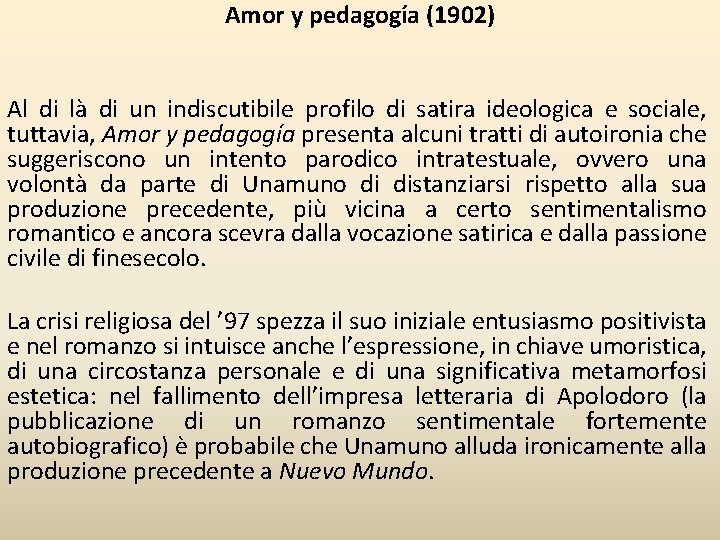 Amor y pedagogía (1902)

Al di là di un indiscutibile profilo di satira ideologica e sociale, tuttavia, Amor y pedagogía presenta alcuni tratti di autoironia che suggeriscono un intento parodico intratestuale, ovvero una volontà da parte di Unamuno di distanziarsi rispetto alla sua produzione precedente, più vicina a certo sentimentalismo romantico e ancora scevra dalla vocazione satirica e dalla passione civile di finesecolo.

La crisi religiosa del '97 spezza il suo iniziale entusiasmo positivista e nel romanzo si intuisce anche l'espressione, in chiave umoristica, di una circostanza personale e di una significativa metamorfosi estetica: nel fallimento dell'impresa letteraria di Apolodoro (la pubblicazione di un romanzo sentimentale fortemente autobiografico) è probabile che Unamuno alluda ironicamente alla produzione precedente a Nuevo Mundo.